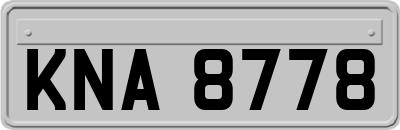 KNA 8778